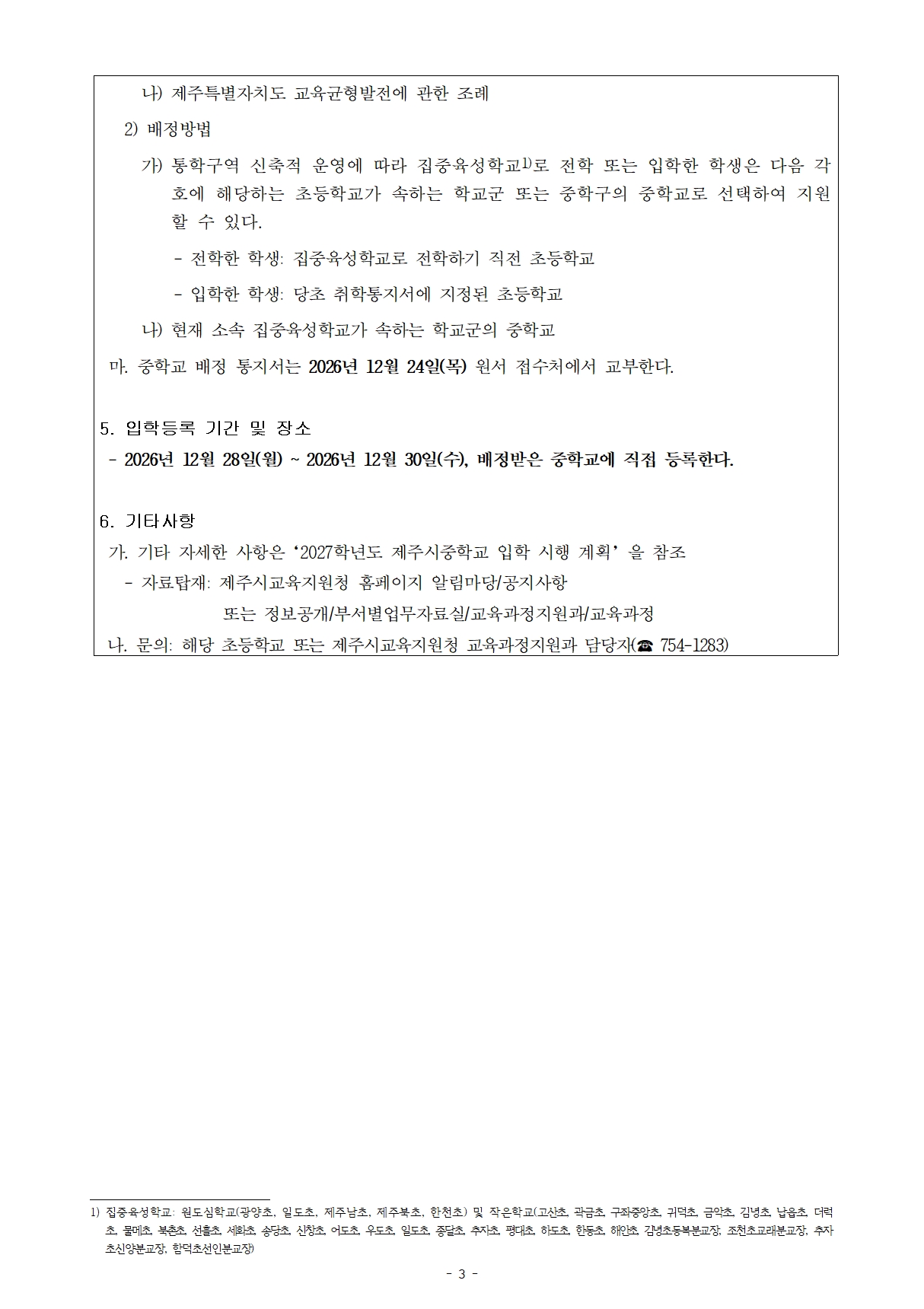 나) 제주특별자치도 교육균형발전에 관한 조례

2) 배정방법

가) 통학구역 신축적 운영에 따라 집중육성학교$^{1)}$로 전학 또는 입학한 학생은 다음 각 호에 해당하는 초등학교가 속하는 학교군 또는 중학구의 중학교로 선택하여 지원할 수 있다.

- 전학한 학생: 집중육성학교로 전학하기 직전 초등학교

- 입학한 학생: 당초 취학통지서에 지정된 초등학교

나) 현재 소속 집중육성학교가 속하는 학교군의 중학교

마. 중학교 배정 통지서는 2026년 12월 24일(목) 원서 접수처에서 교부한다.

5. 입학등록 기간 및 장소

- 2026년 12월 28일(월) ~ 2026년 12월 30일(수), 배정받은 중학교에 직접 등록한다.

6. 기타사항

가. 기타 자세한 사항은 '2027학년도 제주시중학교 입학 시행 계획' 을 참조

- 자료탑재: 제주시교육지원청 홈페이지 알림마당/공지사항
또는 정보공개/부서별업무자료실/교육과정지원과/교육과정

나. 문의: 해당 초등학교 또는 제주시교육지원청 교육과정지원과 담당자(☎ 754-1283)

1) 집중육성학교: 원도심학교(광양초, 일도초, 제주남초, 제주북초, 한천초) 및 작은학교(고산초, 곽금초, 구좌중앙초, 귀덕초, 금악초, 김녕초, 납읍초, 더럭초, 물메초, 북촌초, 선흘초, 세화초, 송당초, 신창초, 어도초, 우도초, 일도초, 종달초, 추자초, 평대초, 하도초, 한동초, 해안초, 김녕초동복분교장, 조천초교래분교장, 추자초신양분교장, 함덕초선인분교장)

- 3 -